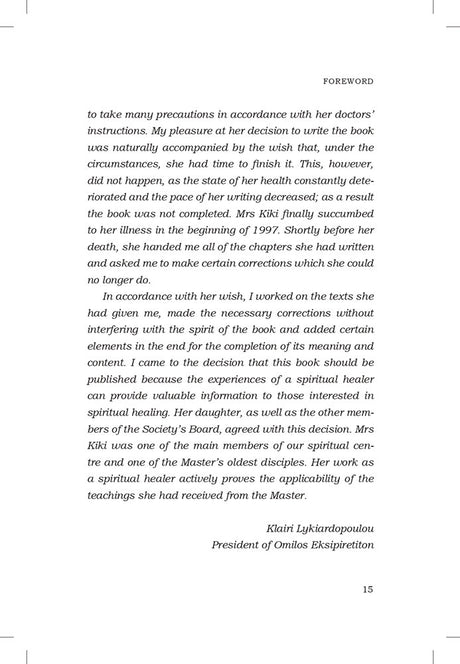 FOREWORD

to take many precautions in accordance with her doctors' instructions. My pleasure at her decision to write the book was naturally accompanied by the wish that, under the circumstances, she had time to finish it. This, however, did not happen, as the state of her health constantly deteriorated and the pace of her writing decreased; as a result the book was not completed. Mrs Kiki finally succumbed to her illness in the beginning of 1997. Shortly before her death, she handed me all of the chapters she had written and asked me to make certain corrections which she could no longer do.

In accordance with her wish, I worked on the texts she had given me, made the necessary corrections without interfering with the spirit of the book and added certain elements in the end for the completion of its meaning and content. I came to the decision that this book should be published because the experiences of a spiritual healer can provide valuable information to those interested in spiritual healing. Her daughter, as well as the other members of the Society's Board, agreed with this decision. Mrs Kiki was one of the main members of our spiritual centre and one of the Master's oldest disciples. Her work as a spiritual healer actively proves the applicability of the teachings she had received from the Master.

Klairi Lykiardopoulou
President of Omilos Eksipiretiton

15